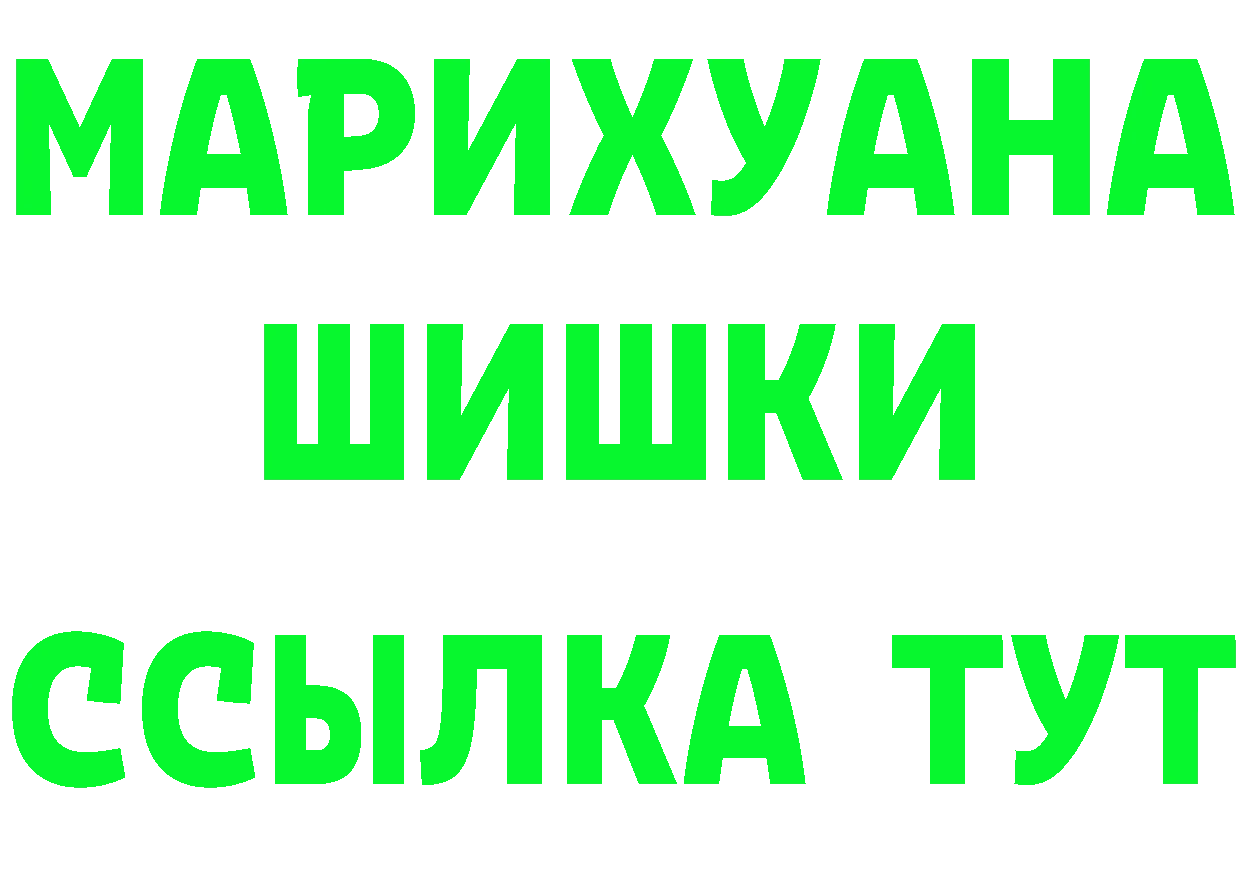 МАРИХУАНА
ШИШКИ
ССЫЛКА ТУТ